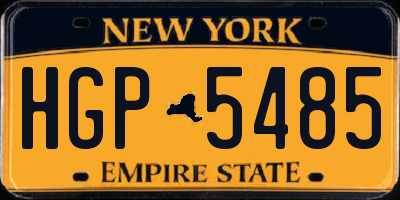 NEW YORK

HGP 5485

EMPIRE STATE